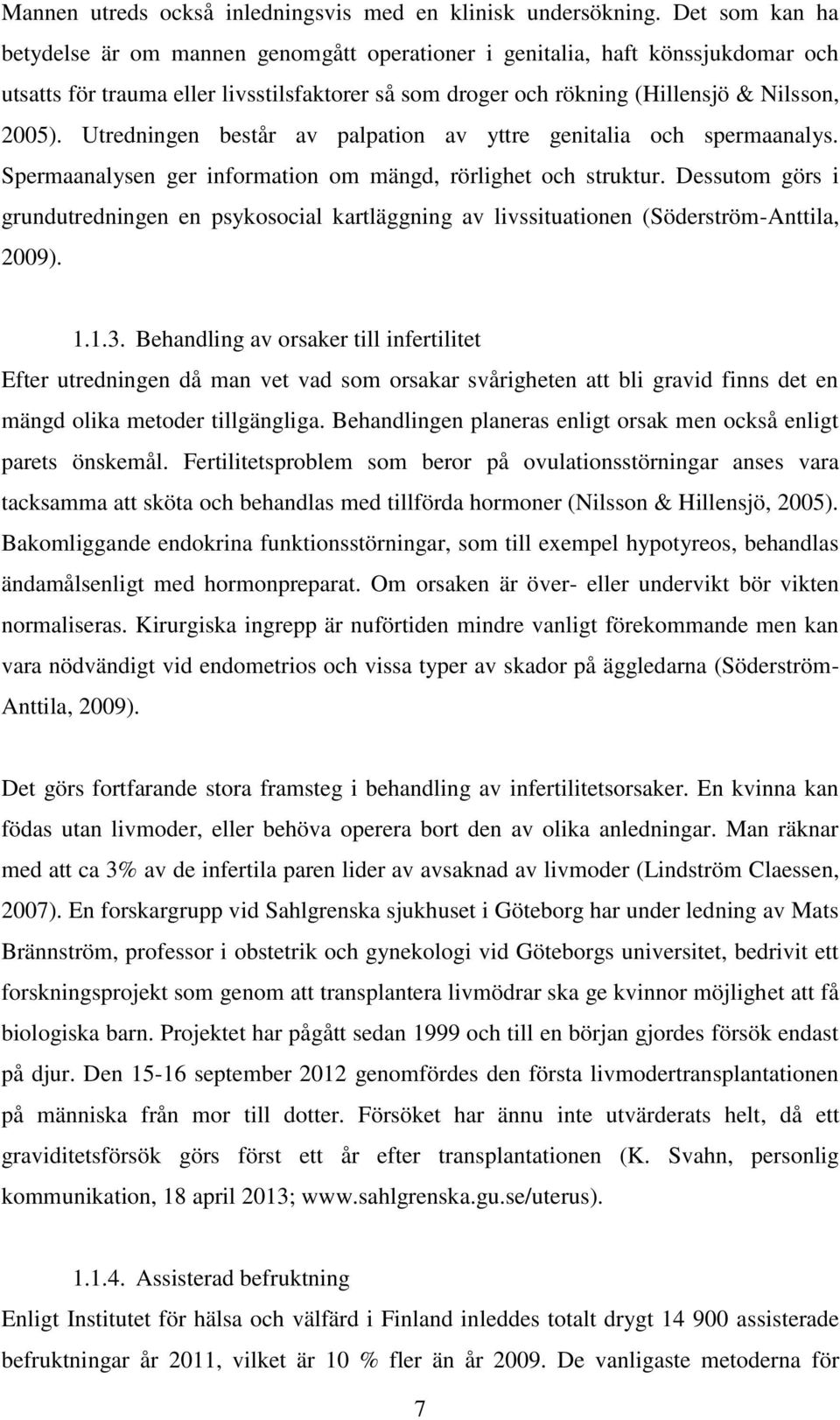 Mannen utreds också inledningsvis med en klinisk undersökning. Det som kan ha betydelse är om mannen genomgått operationer i genitalia, haft könssjukdomar och utsatts för trauma eller livsstilsfaktorer så som droger och rökning (Hillensjö & Nilsson, 2005). Utredningen består av palpation av yttre genitalia och spermaanalys. Spermaanalysen ger information om mängd, rörlighet och struktur. Dessutom görs i grundutredningen en psykosocial kartläggning av livssituationen (Söderström-Anttila, 2009).

1.1.3. Behandling av orsaker till infertilitet

Efter utredningen då man vet vad som orsakar svårigheten att bli gravid finns det en mängd olika metoder tillgängliga. Behandlingen planeras enligt orsak men också enligt parets önskemål. Fertilitetsproblem som beror på ovulationsstörningar anses vara tacksamma att sköta och behandlas med tillförda hormoner (Nilsson & Hillensjö, 2005). Bakomliggande endokrina funktionsstörningar, som till exempel hypotyreos, behandlas ändamålsenligt med hormonpreparat. Om orsaken är över- eller undervikt bör vikten normaliseras. Kirurgiska ingrepp är nuförtiden mindre vanligt förekommande men kan vara nödvändigt vid endometrios och vissa typer av skador på äggledarna (Söderström-Anttila, 2009).

Det görs fortfarande stora framsteg i behandling av infertilitetsorsaker. En kvinna kan födas utan livmoder, eller behöva operera bort den av olika anledningar. Man räknar med att ca 3% av de infertila paren lider av avsaknad av livmoder (Lindström Claessen, 2007). En forskargrupp vid Sahlgrenska sjukhuset i Göteborg har under ledning av Mats Brännström, professor i obstetrik och gynekologi vid Göteborgs universitet, bedrivit ett forskningsprojekt som genom att transplantera livmödrar ska ge kvinnor möjlighet att få biologiska barn. Projektet har pågått sedan 1999 och till en början gjordes försök endast på djur. Den 15-16 september 2012 genomfördes den första livmodertransplantationen på människa från mor till dotter. Försöket har ännu inte utvärderats helt, då ett graviditetsförsök görs först ett år efter transplantationen (K. Svahn, personlig kommunikation, 18 april 2013; www.sahlgrenska.gu.se/uterus).

1.1.4. Assisterad befruktning

Enligt Institutet för hälsa och välfärd i Finland inleddes totalt drygt 14 900 assisterade befruktningar år 2011, vilket är 10 % fler än år 2009. De vanligaste metoderna för

7